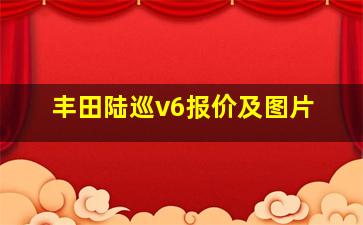 丰田陆巡v6报价及图片